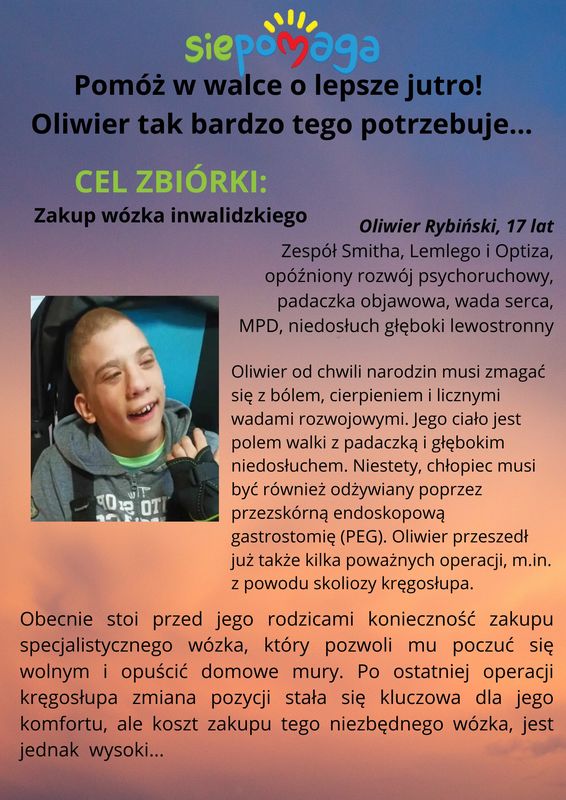 siepomaga

Pomóż w walce o lepsze jutro!
Oliwier tak bardzo tego potrzebuje...

CEL ZBIÓRKI:
Zakup wózka inwalidzkiego

Oliwier Rybiński, 17 lat
Zespół Smitha, Lemlego i Optiza, opóźniony rozwój psychoruchowy, padaczka objawowa, wada serca, MPD, niedosłuch głęboki lewostronny

Oliwier od chwili narodzin musi zmagać się z bólem, cierpieniem i licznymi wadami rozwojowymi. Jego ciało jest polem walki z padaczką i głębokim niedosłuchem. Niestety, chłopiec musi być również odżywiany poprzez przezskórną endoskopową gastrostomię (PEG). Oliwier przeszedł już także kilka poważnych operacji, m.in. z powodu skoliozy kręgosłupa.

Obecnie stoi przed jego rodzicami konieczność zakupu specjalistycznego wózka, który pozwoli mu poczuć się wolnym i opuścić domowe mury. Po ostatniej operacji kręgosłupa zmiana pozycji stała się kluczowa dla jego komfortu, ale koszt zakupu tego niezbędnego wózka, jest jednak wysoki...